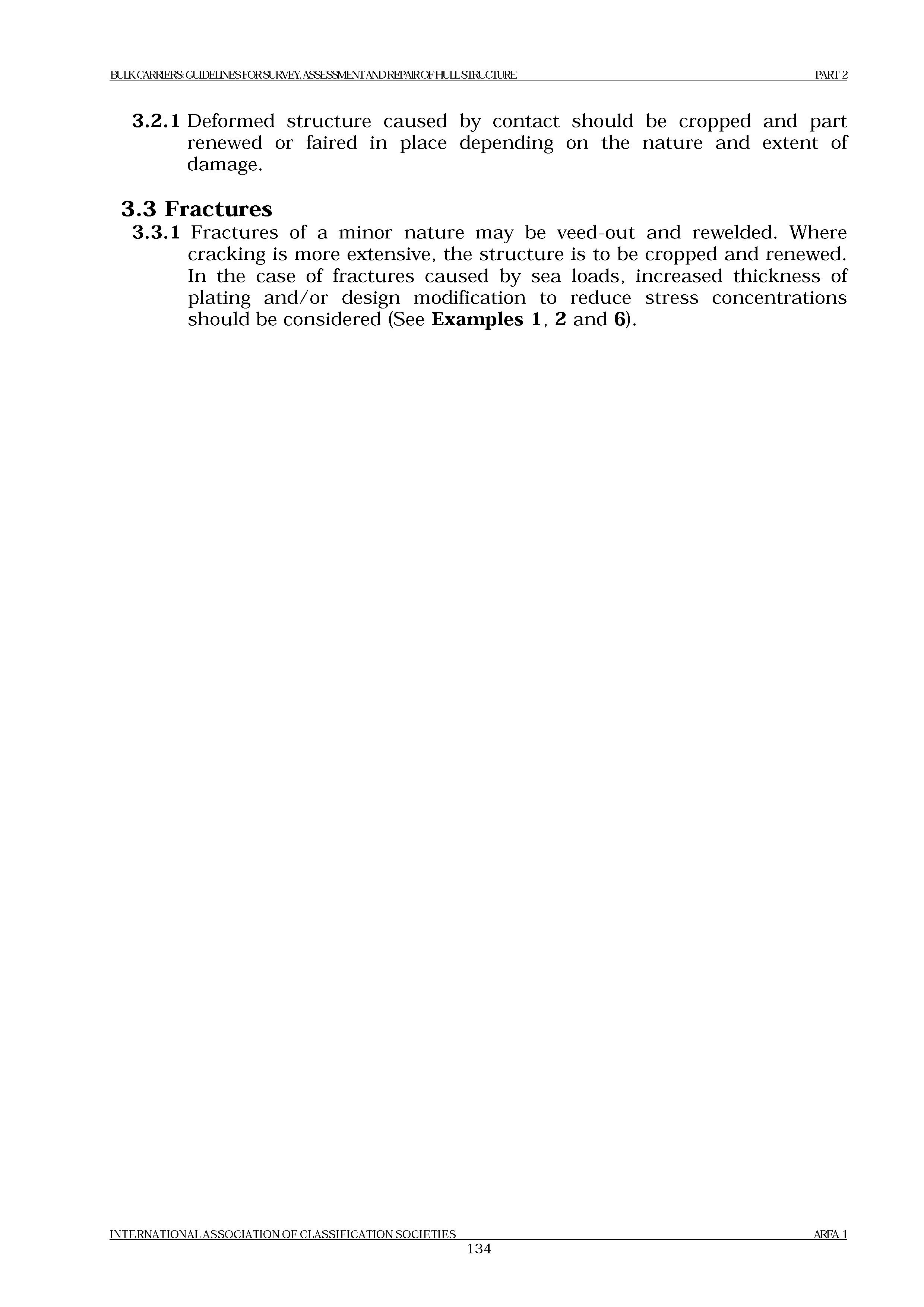 BULK CARRIERS: GUIDELINES FOR SURVEY, ASSESSMENT AND REPAIR OF HULL STRUCTURE PART 2

3.2.1 Deformed structure caused by contact should be cropped and part renewed or faired in place depending on the nature and extent of damage.

3.3 Fractures

3.3.1 Fractures of a minor nature may be veed-out and rewelded. Where cracking is more extensive, the structure is to be cropped and renewed. In the case of fractures caused by sea loads, increased thickness of plating and/or design modification to reduce stress concentrations should be considered (See Examples 1, 2 and 6).

INTERNATIONAL ASSOCIATION OF CLASSIFICATION SOCIETIES AREA 1

134